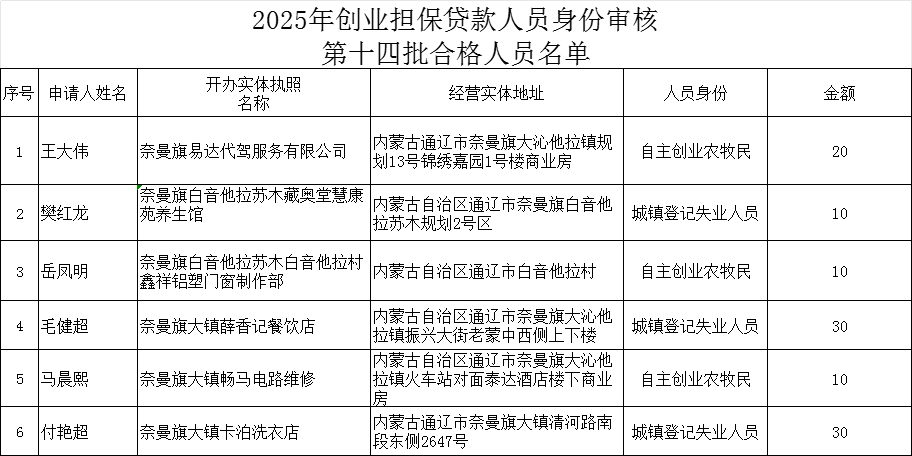 2025年创业担保贷款人员身份审核
第十四批合格人员名单

| 序号 | 申请人姓名 | 开办实体执照名称 | 经营实体地址 | 人员身份 | 金额 |
|---|---|---|---|---|---|
| 1 | 王大伟 | 奈曼旗易达代驾服务有限公司 | 内蒙古通辽市奈曼旗大沁他拉镇规划13号锦绣嘉园1号楼商业房 | 自主创业农牧民 | 20 |
| 2 | 樊红龙 | 奈曼旗白音他拉苏木藏奥堂慧康苑养生馆 | 内蒙古自治区通辽市奈曼旗白音他拉苏木规划2号区 | 城镇登记失业人员 | 10 |
| 3 | 岳凤明 | 奈曼旗白音他拉苏木白音他拉村鑫祥铝塑门窗制作部 | 内蒙古自治区通辽市白音他拉村 | 自主创业农牧民 | 10 |
| 4 | 毛健超 | 奈曼旗大镇薛香记餐饮店 | 内蒙古自治区通辽市奈曼旗大沁他拉镇振兴大街老蒙中西侧上下楼 | 城镇登记失业人员 | 30 |
| 5 | 马晨熙 | 奈曼旗大镇畅马电路维修 | 内蒙古自治区通辽市奈曼旗大沁他拉镇火车站对面泰达酒店楼下商业房 | 自主创业农牧民 | 10 |
| 6 | 付艳超 | 奈曼旗大镇卡泊洗衣店 | 内蒙古通辽市奈曼旗大镇清河路南段东侧2647号 | 城镇登记失业人员 | 30 |